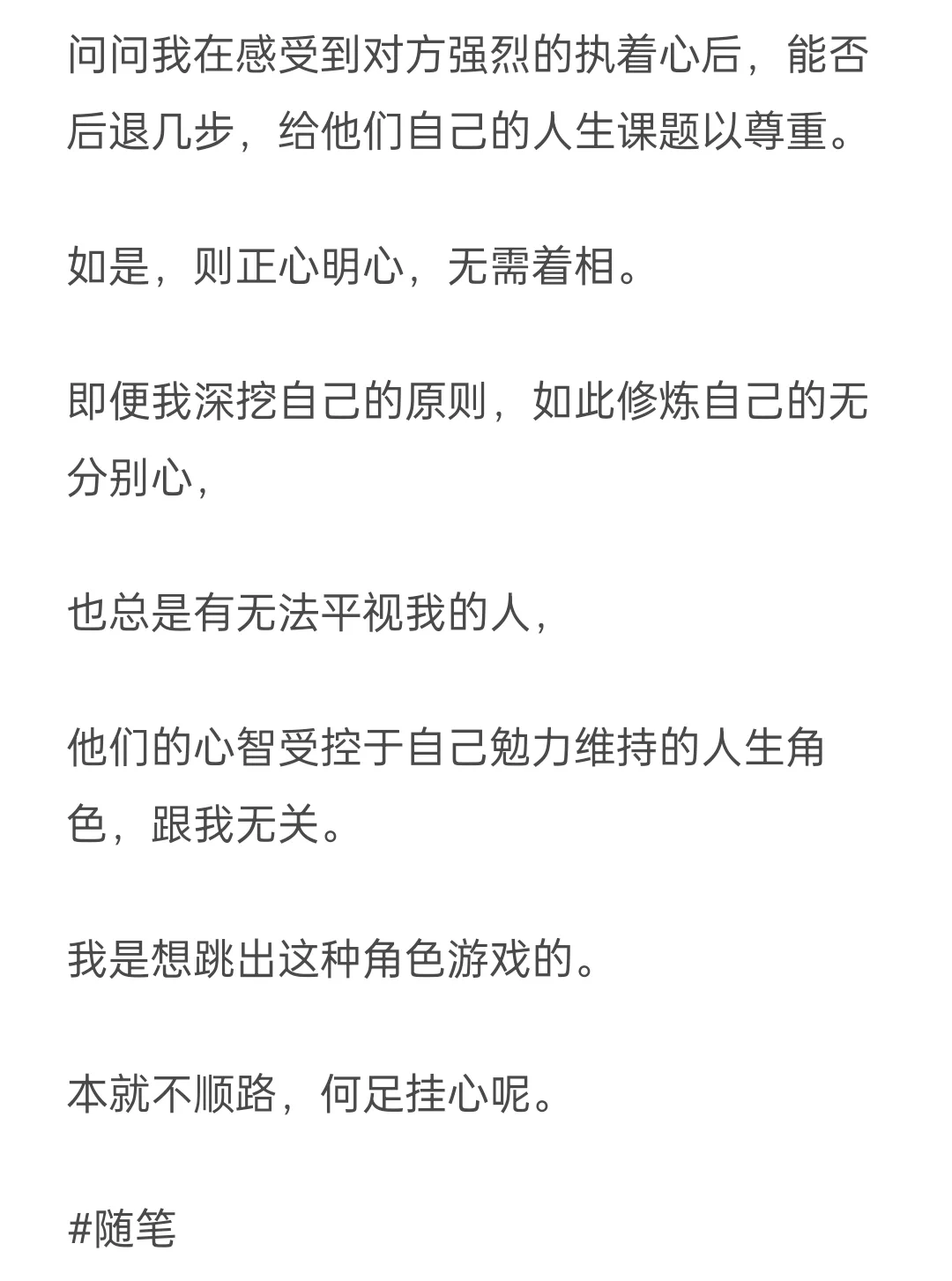 问问我在感受到对方强烈的执着心后，能否后退几步，给他们自己的人生课题以尊重。

如是，则正心明心，无需着相。

即便我深挖自己的原则，如此修炼自己的无分别心，

也总是有无法平视我的人，

他们的心智受控于自己勉力维持的人生角色，跟我无关。

我是想跳出这种角色游戏的。

本就不顺路，何足挂心呢。

#随笔